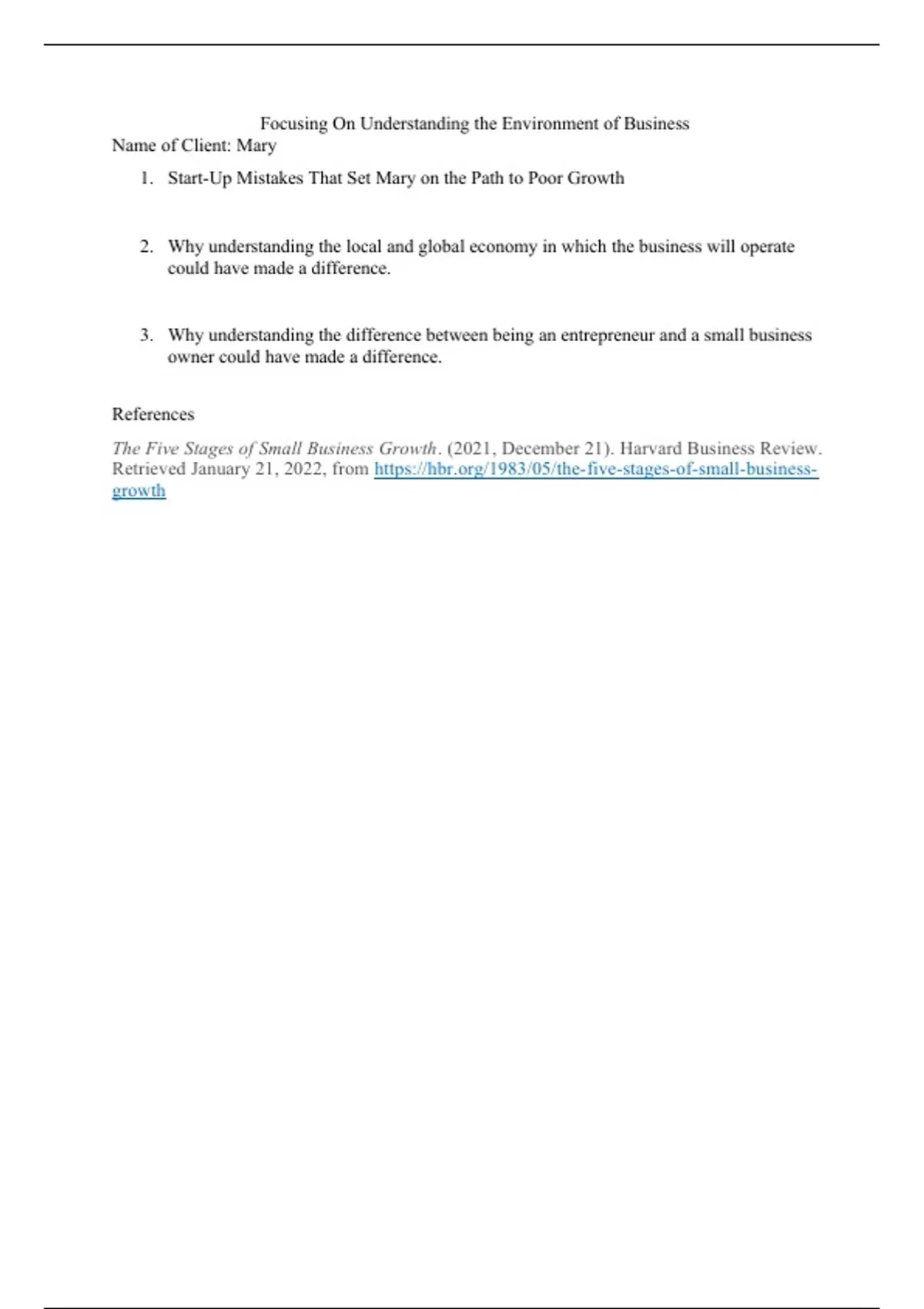 Focusing On Understanding the Environment of Business

Name of Client: Mary

1. Start-Up Mistakes That Set Mary on the Path to Poor Growth

2. Why understanding the local and global economy in which the business will operate could have made a difference.

3. Why understanding the difference between being an entrepreneur and a small business owner could have made a difference.

References

The Five Stages of Small Business Growth. (2021, December 21). Harvard Business Review. Retrieved January 21, 2022, from https://hbr.org/1983/05/the-five-stages-of-small-business-growth